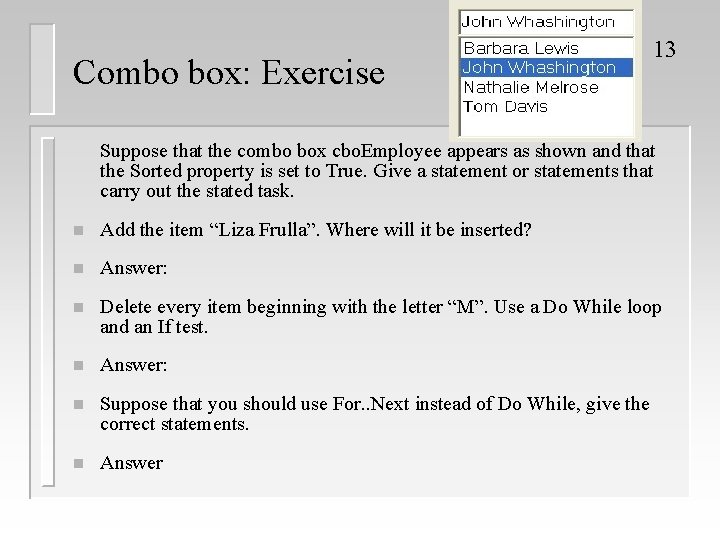 Combo box: Exercise

John Whashington

Barbara Lewis
John Whashington
Nathalie Melrose
Tom Davis

13

Suppose that the combo box cboEmployee appears as shown and that the Sorted property is set to True. Give a statement or statements that carry out the stated task.

Add the item “Liza Frulla”. Where will it be inserted?

Answer:

Delete every item beginning with the letter “M”. Use a Do While loop and an If test.

Answer:

Suppose that you should use For..Next instead of Do While, give the correct statements.

Answer